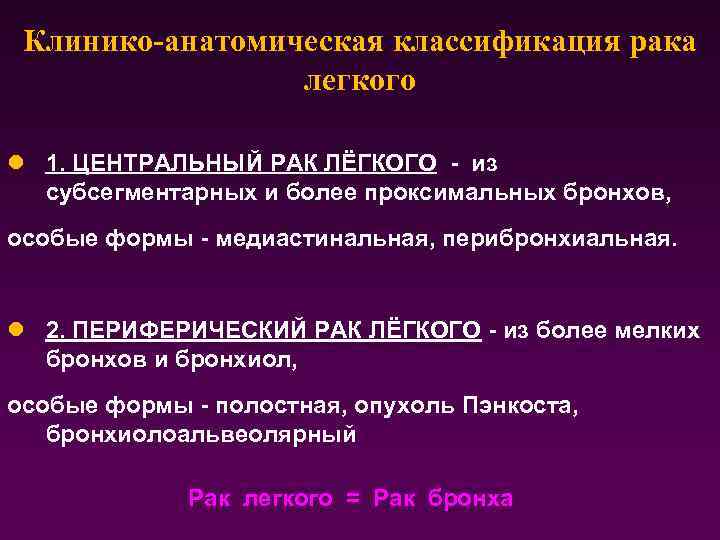 Клинико-анатомическая классификация рака легкого

• 1. ЦЕНТРАЛЬНЫЙ РАК ЛЁГКОГО - из субсегментарных и более проксимальных бронхов,

особые формы - медиастинальная, перибронхиальная.

• 2. ПЕРИФЕРИЧЕСКИЙ РАК ЛЁГКОГО - из более мелких бронхов и бронхиол,

особые формы - полостная, опухоль Пэнкоста, бронхиолоальвеолярный

Рак легкого = Рак бронха